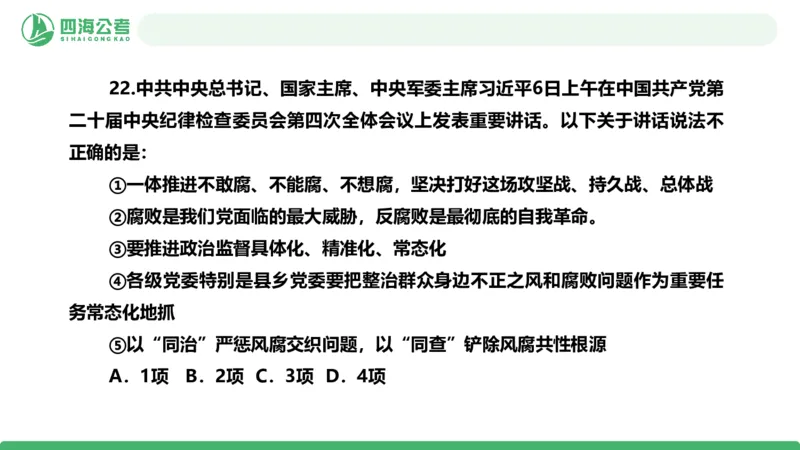 四海公考
SIHAIGONGKAO

22.中共中央总书记、国家主席、中央军委主席习近平6日上午在中国共产党第二十届中央纪律检查委员会第四次全体会议上发表重要讲话。以下关于讲话说法不正确的是:

①一体推进不敢腐、不能腐、不想腐，坚决打好这场攻坚战、持久战、总体战

②腐败是我们党面临的最大威胁，反腐败是最彻底的自我革命。

③要推进政治监督具体化、精准化、常态化

④各级党委特别是县乡党委要把整治群众身边不正之风和腐败问题作为重要任务常态化地抓

⑤以“同治”严惩风腐交织问题，以“同查”铲除风腐共性根源

A．1项 B．2项 C．3项 D．4项